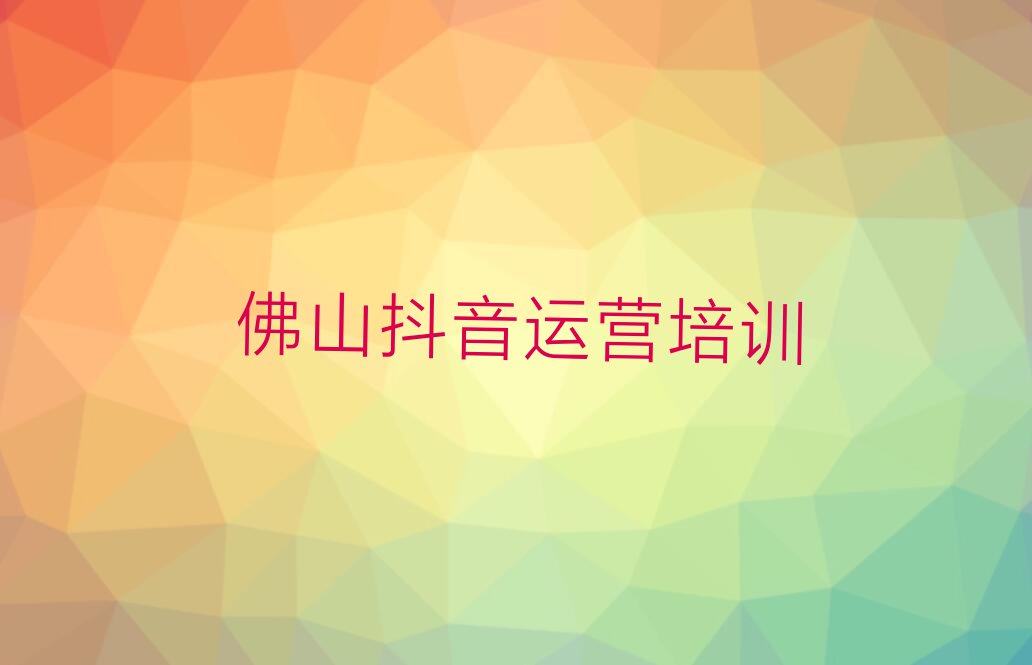 佛山抖音运营培训